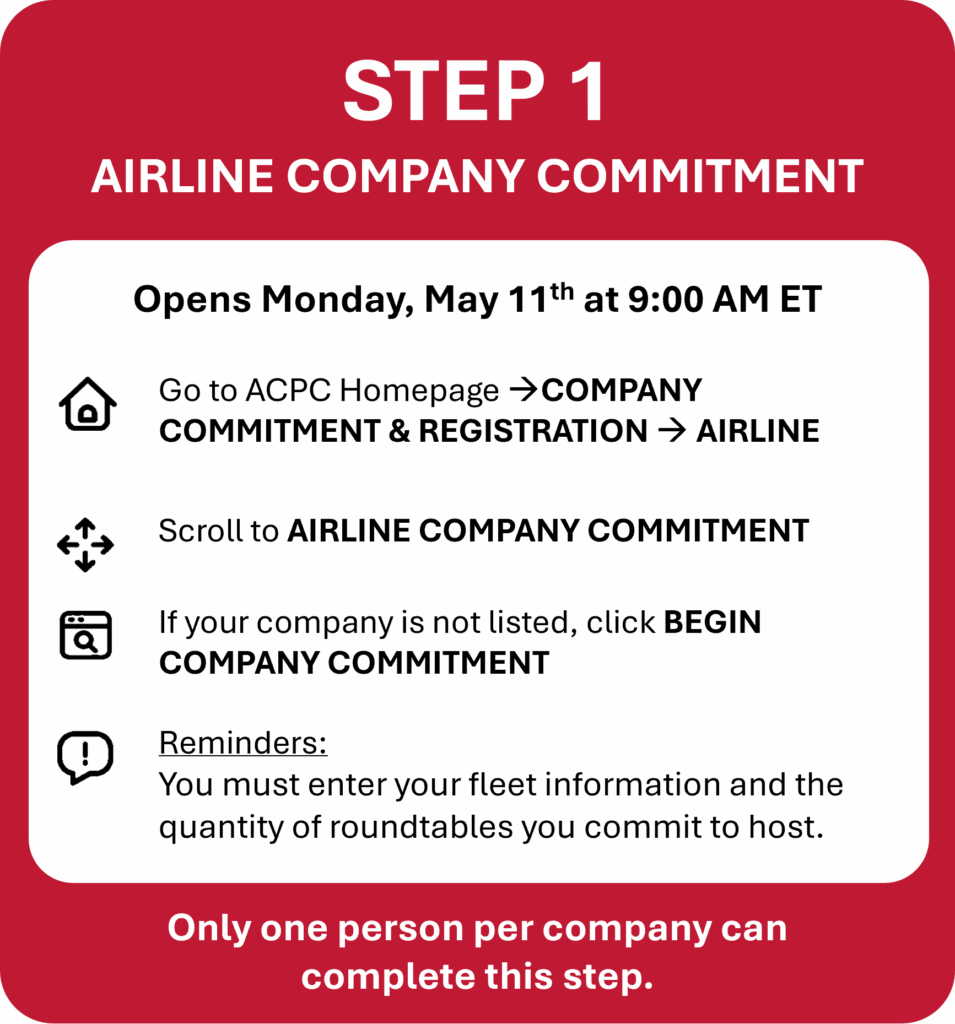 STEP 1

AIRLINE COMPANY COMMITMENT

Opens Monday, May 11th at 9:00 AM ET

Go to ACPC Homepage →COMPANY COMMITMENT & REGISTRATION → AIRLINE

Scroll to AIRLINE COMPANY COMMITMENT

If your company is not listed, click BEGIN COMPANY COMMITMENT

Reminders:
You must enter your fleet information and the quantity of roundtables you commit to host.

Only one person per company can complete this step.